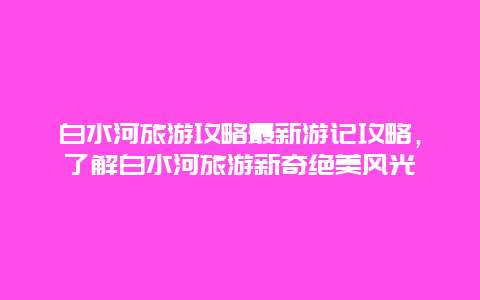 白水河旅游攻略最新游记攻略，了解白水河旅游新奇绝美风光